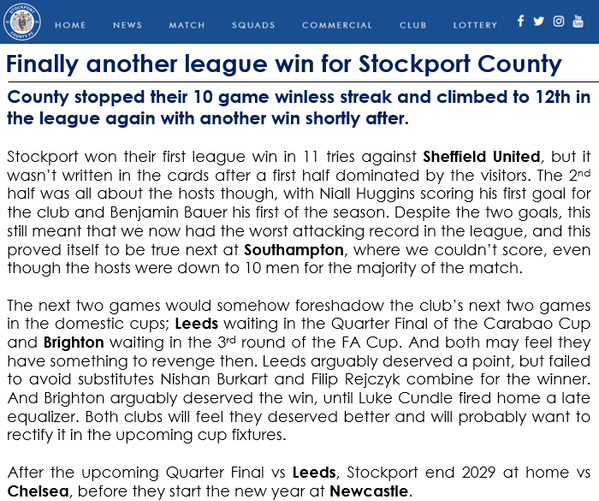 STOCKPORT COUNTY FC

HOME NEWS MATCH SQUADS COMMERCIAL CLUB LOTTERY

Finally another league win for Stockport County

County stopped their 10 game winless streak and climbed to 12th in the league again with another win shortly after.

Stockport won their first league win in 11 tries against Sheffield United, but it wasn't written in the cards after a first half dominated by the visitors. The 2nd half was all about the hosts though, with Niall Huggins scoring his first goal for the club and Benjamin Bauer his first of the season. Despite the two goals, this still meant that we now had the worst attacking record in the league, and this proved itself to be true next at Southampton, where we couldn't score, even though the hosts were down to 10 men for the majority of the match.

The next two games would somehow foreshadow the club's next two games in the domestic cups; Leeds waiting in the Quarter Final of the Carabao Cup and Brighton waiting in the 3rd round of the FA Cup. And both may feel they have something to revenge then. Leeds arguably deserved a point, but failed to avoid substitutes Nishan Burkart and Filip Rejczyk combine for the winner. And Brighton arguably deserved the win, until Luke Cundle fired home a late equalizer. Both clubs will feel they deserved better and will probably want to rectify it in the upcoming cup fixtures.

After the upcoming Quarter Final vs Leeds, Stockport end 2029 at home vs Chelsea, before they start the new year at Newcastle.